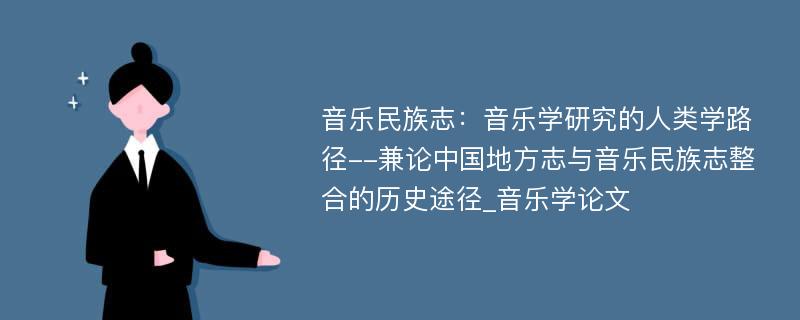 音乐民族志：音乐学研究的人类学路径--兼论中国地方志与音乐民族志整合的历史途径_音乐学论文